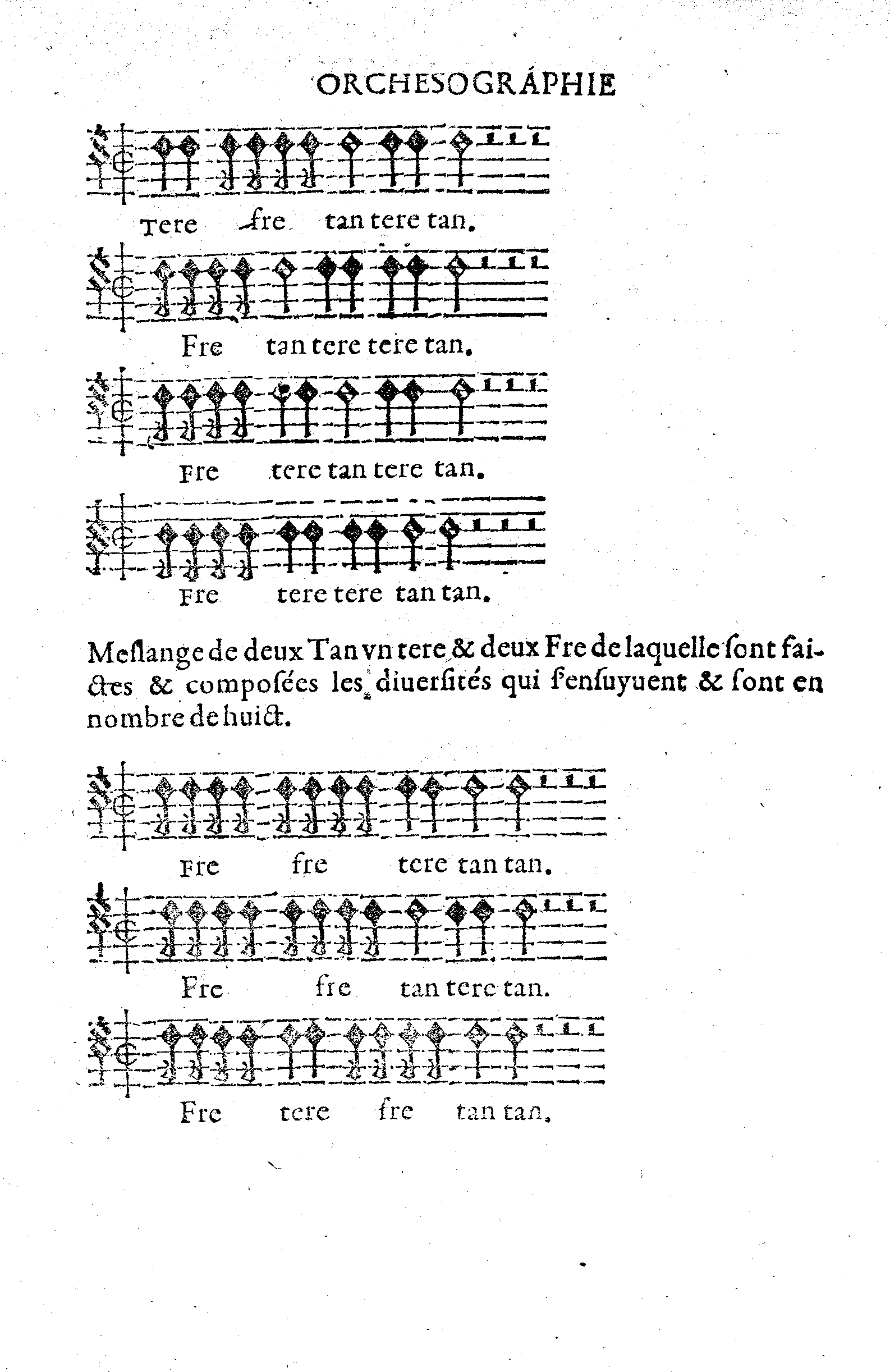 ORCHESOGRAPHIE

Tere fre tan tere tan.

Fre tan tere tere tan.

Fre tere tan tere tan.

Fre tere tere tan tan.

Meslange de deux Tan vn tere & deux Fre de laquelle sont faictes & composées les diuersités qui s'ensuyuent & sont en nombre de huict.

Fre fre tere tan tan.

Fre fre tan tere tan.

Fre tere fre tan tan.